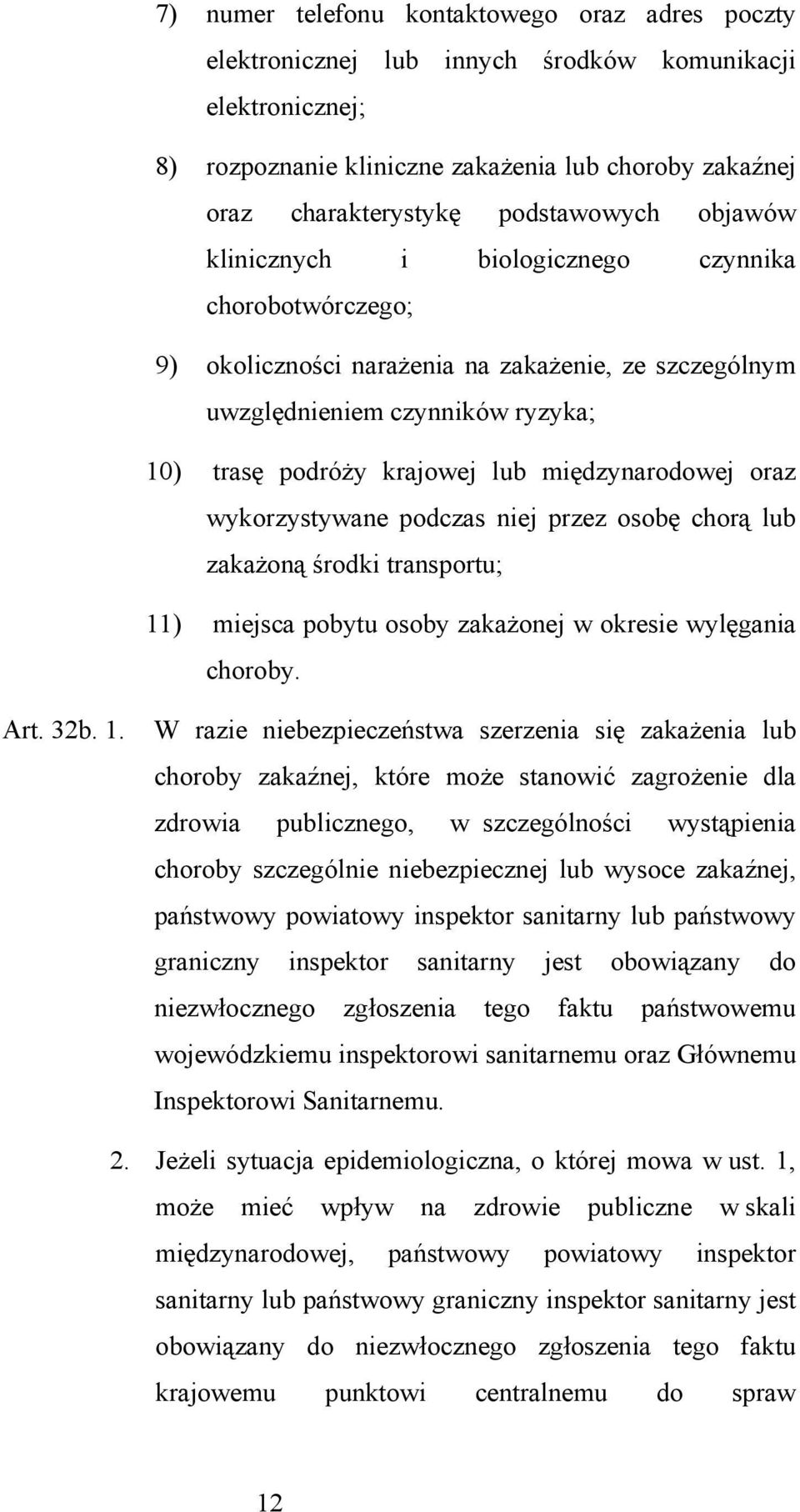 7) numer telefonu kontaktowego oraz adres poczty elektronicznej lub innych środków komunikacji elektronicznej;

8) rozpoznanie kliniczne zakażenia lub choroby zakaźnej oraz charakterystykę podstawowych objawów klinicznych i biologicznego czynnika chorobotwórczego;

9) okoliczności narażenia na zakażenie, ze szczególnym uwzględnieniem czynników ryzyka;

10) trasę podróży krajowej lub międzynarodowej oraz wykorzystywane podczas niej przez osobę chorą lub zakażoną środki transportu;

11) miejsca pobytu osoby zakażonej w okresie wylęgania choroby.

Art. 32b. 1. W razie niebezpieczeństwa szerzenia się zakażenia lub choroby zakaźnej, które może stanowić zagrożenie dla zdrowia publicznego, w szczególności wystąpienia choroby szczególnie niebezpiecznej lub wysoce zakaźnej, państwowy powiatowy inspektor sanitarny lub państwowy graniczny inspektor sanitarny jest obowiązany do niezwłocznego zgłoszenia tego faktu państwowemu wojewódzkiemu inspektorowi sanitarnemu oraz Głównemu Inspektorowi Sanitarnemu.

2. Jeżeli sytuacja epidemiologiczna, o której mowa w ust. 1, może mieć wpływ na zdrowie publiczne w skali międzynarodowej, państwowy powiatowy inspektor sanitarny lub państwowy graniczny inspektor sanitarny jest obowiązany do niezwłocznego zgłoszenia tego faktu krajowemu punktowi centralnemu do spraw

12